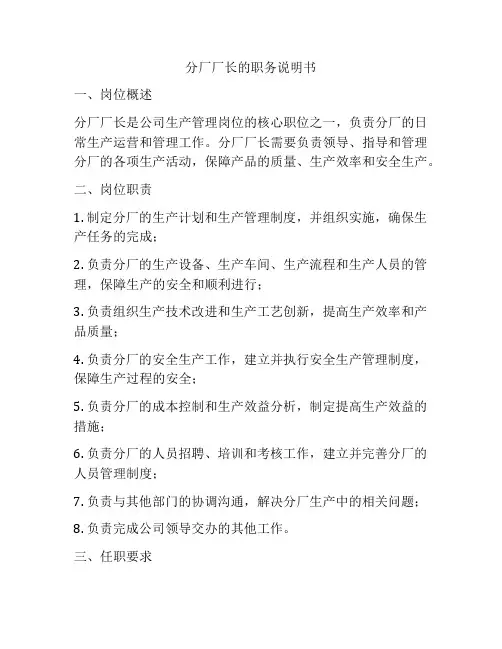 分厂厂长的职务说明书

一、岗位概述

分厂厂长是公司生产管理岗位的核心职位之一，负责分厂的日常生产运营和管理工作。分厂厂长需要负责领导、指导和管理分厂的各项生产活动，保障产品的质量、生产效率和安全生产。

二、岗位职责

1. 制定分厂的生产计划和生产管理制度，并组织实施，确保生产任务的完成；

2. 负责分厂的生产设备、生产车间、生产流程和生产人员的管理，保障生产的安全和顺利进行；

3. 负责组织生产技术改进和生产工艺创新，提高生产效率和产品质量；

4. 负责分厂的安全生产工作，建立并执行安全生产管理制度，保障生产过程的安全；

5. 负责分厂的成本控制和生产效益分析，制定提高生产效益的措施；

6. 负责分厂的人员招聘、培训和考核工作，建立并完善分厂的人员管理制度；

7. 负责与其他部门的协调沟通，解决分厂生产中的相关问题；

8. 负责完成公司领导交办的其他工作。

三、任职要求